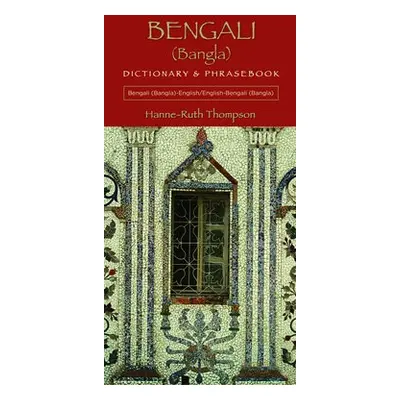 BENGALI
(Bangla)
DICTIONARY & PHRASEBOOK

Bengali (Bangla)-English/English-Bengali (Bangla)

Hanne-Ruth Thompson